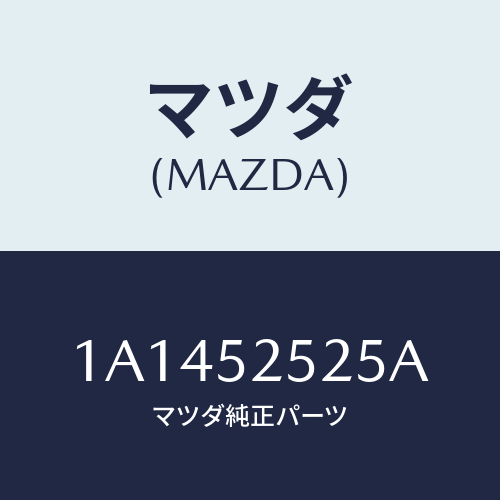 マツダ
(MAZDA)

1A1452525A
マツダ純正パーツ